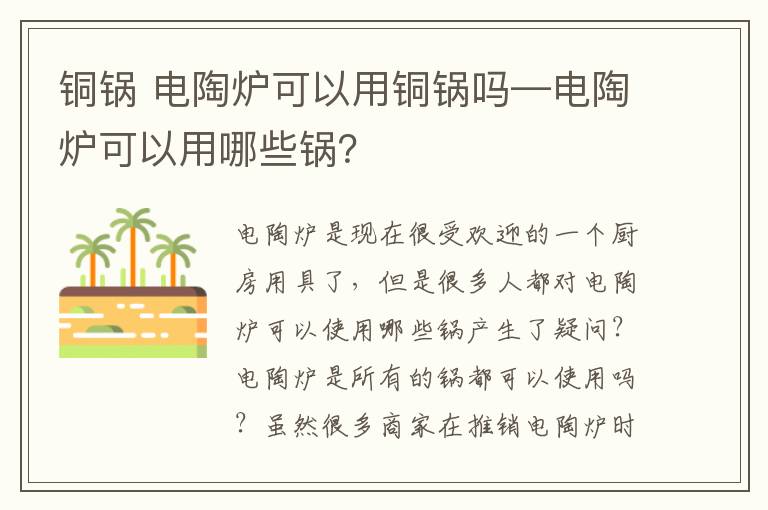 铜锅 电陶炉可以用铜锅吗—电陶炉可以用哪些锅?

电陶炉是现在很受欢迎的一个厨房用具了，但是很多人都对电陶炉可以使用哪些锅产生了疑问?电陶炉是所有的锅都可以使用吗?虽然很多商家在推销电陶炉时